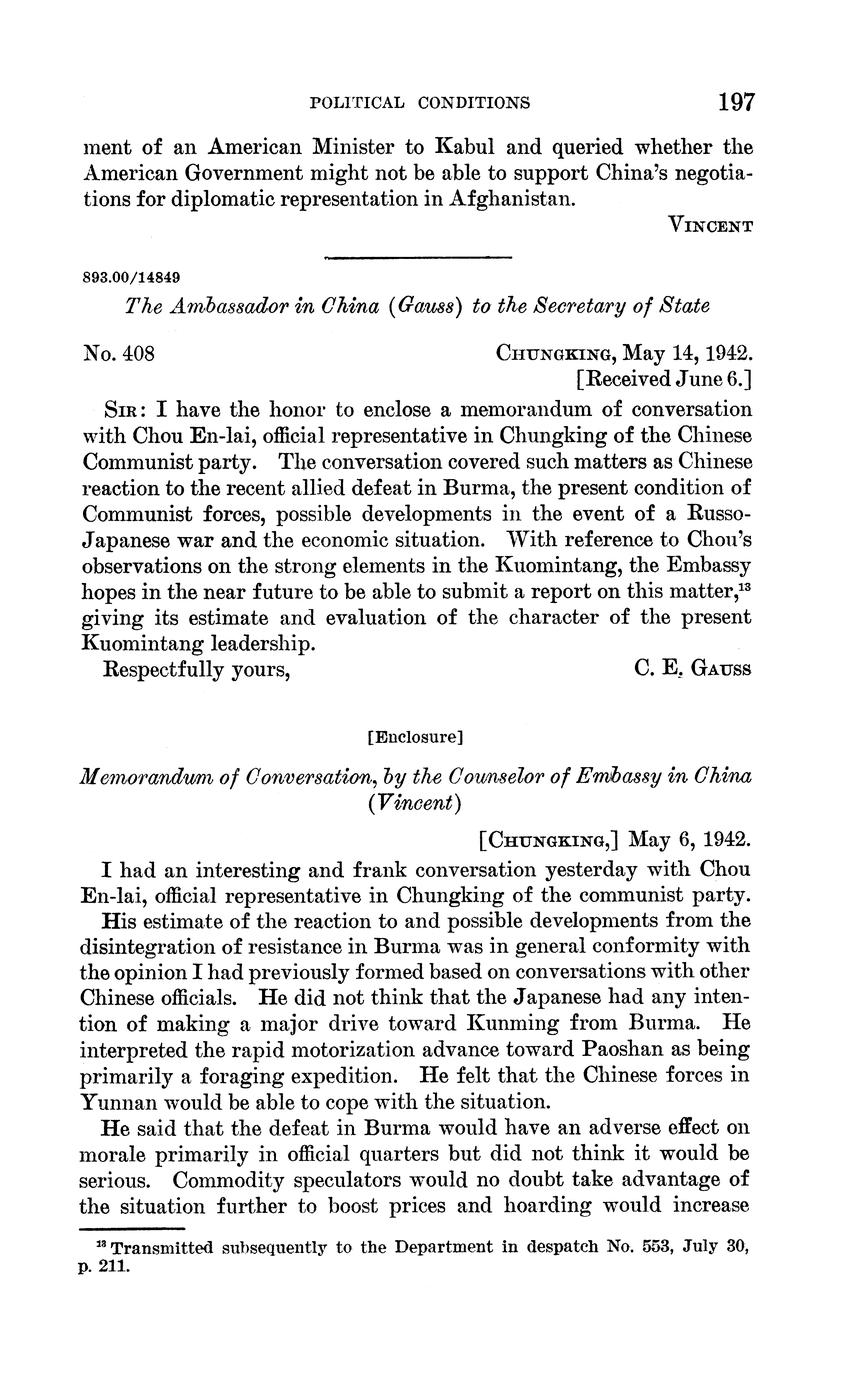 POLITICAL CONDITIONS 197

ment of an American Minister to Kabul and queried whether the American Government might not be able to support China's negotiations for diplomatic representation in Afghanistan.

VINCENT

893.00/14849

The Ambassador in China (Gauss) to the Secretary of State

No. 408

CHUNGKING, May 14, 1942.
[Received June 6.]

SIR: I have the honor to enclose a memorandum of conversation with Chou En-lai, official representative in Chungking of the Chinese Communist party. The conversation covered such matters as Chinese reaction to the recent allied defeat in Burma, the present condition of Communist forces, possible developments in the event of a Russo-Japanese war and the economic situation. With reference to Chou's observations on the strong elements in the Kuomintang, the Embassy hopes in the near future to be able to submit a report on this matter,$^{13}$ giving its estimate and evaluation of the character of the present Kuomintang leadership.

Respectfully yours,

C. E. GAUSS

[Enclosure]

Memorandum of Conversation, by the Counselor of Embassy in China (Vincent)

[CHUNGKING,] May 6, 1942.

I had an interesting and frank conversation yesterday with Chou En-lai, official representative in Chungking of the communist party.

His estimate of the reaction to and possible developments from the disintegration of resistance in Burma was in general conformity with the opinion I had previously formed based on conversations with other Chinese officials. He did not think that the Japanese had any intention of making a major drive toward Kunming from Burma. He interpreted the rapid motorization advance toward Paoshan as being primarily a foraging expedition. He felt that the Chinese forces in Yunnan would be able to cope with the situation.

He said that the defeat in Burma would have an adverse effect on morale primarily in official quarters but did not think it would be serious. Commodity speculators would no doubt take advantage of the situation further to boost prices and hoarding would increase

$^{13}$ Transmitted subsequently to the Department in despatch No. 553, July 30, p. 211.